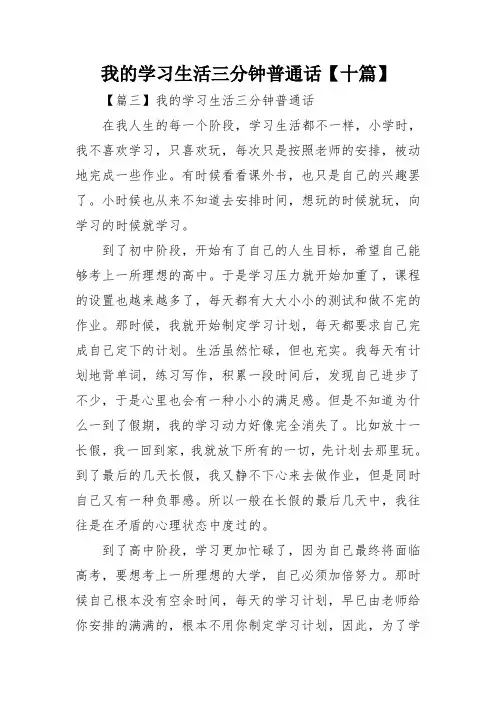 我的学习生活三分钟普通话【十篇】

【篇三】我的学习生活三分钟普通话

在我人生的每一个阶段，学习生活都不一样，小学时，我不喜欢学习，只喜欢玩，每次只是按照老师的安排，被动地完成一些作业。有时候看看课外书，也只是自己的兴趣罢了。小时候也从来不知道去安排时间，想玩的时候就玩，向学习的时候就学习。

到了初中阶段，开始有了自己的人生目标，希望自己能够考上一所理想的高中。于是学习压力就开始加重了，课程的设置也越来越多了，每天都有大大小小的测试和做不完的作业。那时候，我就开始制定学习计划，每天都要求自己完成自己定下的计划。生活虽然忙碌，但也充实。我每天有计划地背单词，练习写作，积累一段时间后，发现自己进步了不少，于是心里也会有一种小小的满足感。但是不知道为什么一到了假期，我的学习动力好像完全消失了。比如放十一长假，我一回到家，我就放下所有的一切，先计划去那里玩。到了最后的几天长假，我又静不下心来去做作业，但是同时自己又有一种负罪感。所以一般在长假的最后几天中，我往往是在矛盾的心理状态中度过的。

到了高中阶段，学习更加忙碌了，因为自己最终将面临高考，要想考上一所理想的大学，自己必须加倍努力。那时候自己根本没有空余时间，每天的学习计划，早已由老师给你安排的满满的，根本不用你制定学习计划，因此，为了学